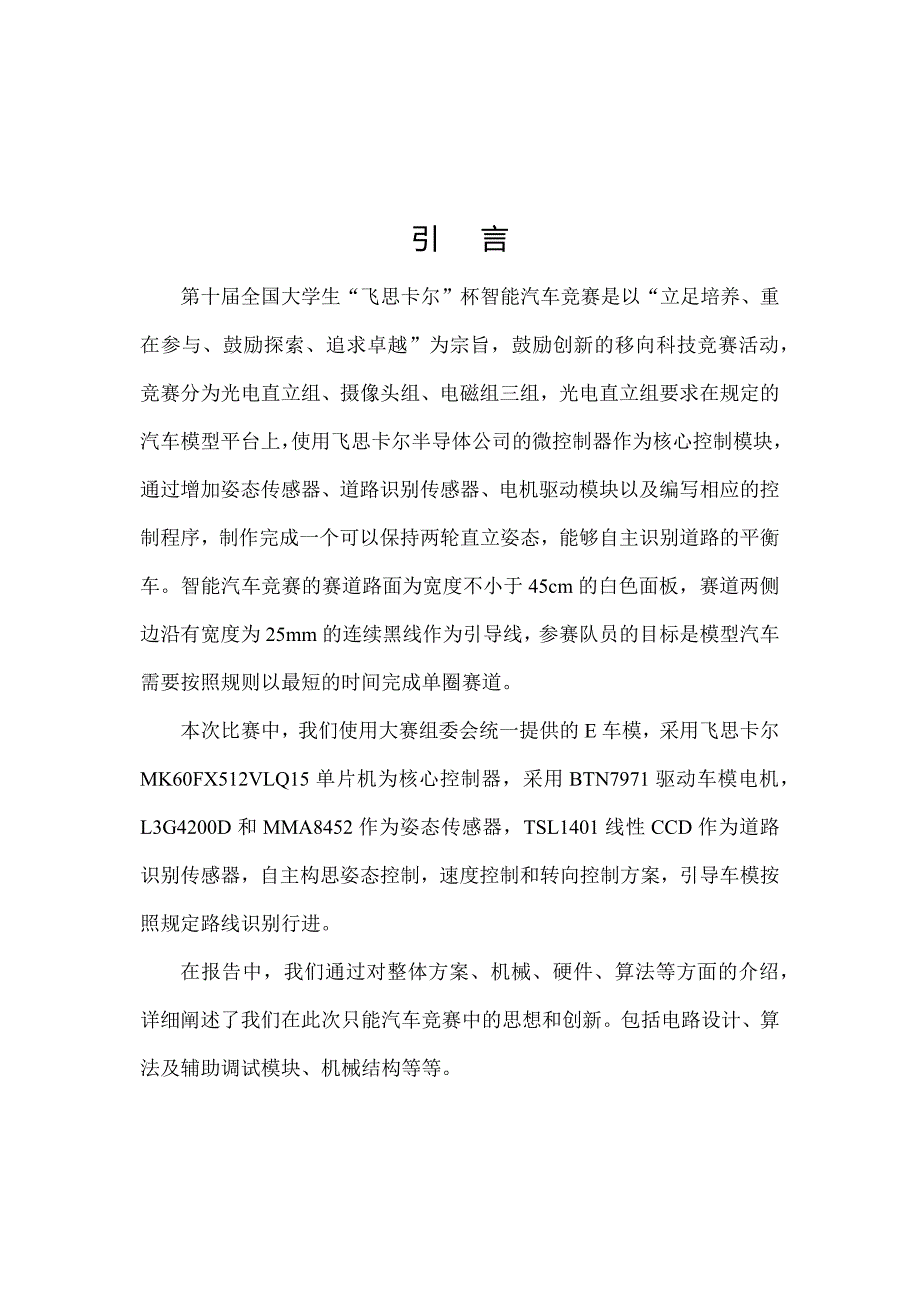 引 言

第十届全国大学生“飞思卡尔”杯智能汽车竞赛是以“立足培养、重在参与、鼓励探索、追求卓越”为宗旨，鼓励创新的移向科技竞赛活动，竞赛分为光电直立组、摄像头组、电磁组三组，光电直立组要求在规定的汽车模型平台上，使用飞思卡尔半导体公司的微控制器作为核心控制模块，通过增加姿态传感器、道路识别传感器、电机驱动模块以及编写相应的控制程序，制作完成一个可以保持两轮直立姿态，能够自主识别道路的平衡车。智能汽车竞赛的赛道路面为宽度不小于 45cm 的白色面板，赛道两侧边沿有宽度为 25mm 的连续黑线作为引导线，参赛队员的目标是模型汽车需要按照规则以最短的时间完成单圈赛道。

本次比赛中，我们使用大赛组委会统一提供的 E 车模，采用飞思卡尔 MK60FX512VLQ15 单片机为核心控制器，采用 BTN7971 驱动车模电机，L3G4200D 和 MMA8452 作为姿态传感器，TSL1401 线性 CCD 作为道路识别传感器，自主构思姿态控制，速度控制和转向控制方案，引导车模按照规定路线识别行进。

在报告中，我们通过对整体方案、机械、硬件、算法等方面的介绍，详细阐述了我们在此次只能汽车竞赛中的思想和创新。包括电路设计、算法及辅助调试模块、机械结构等等。